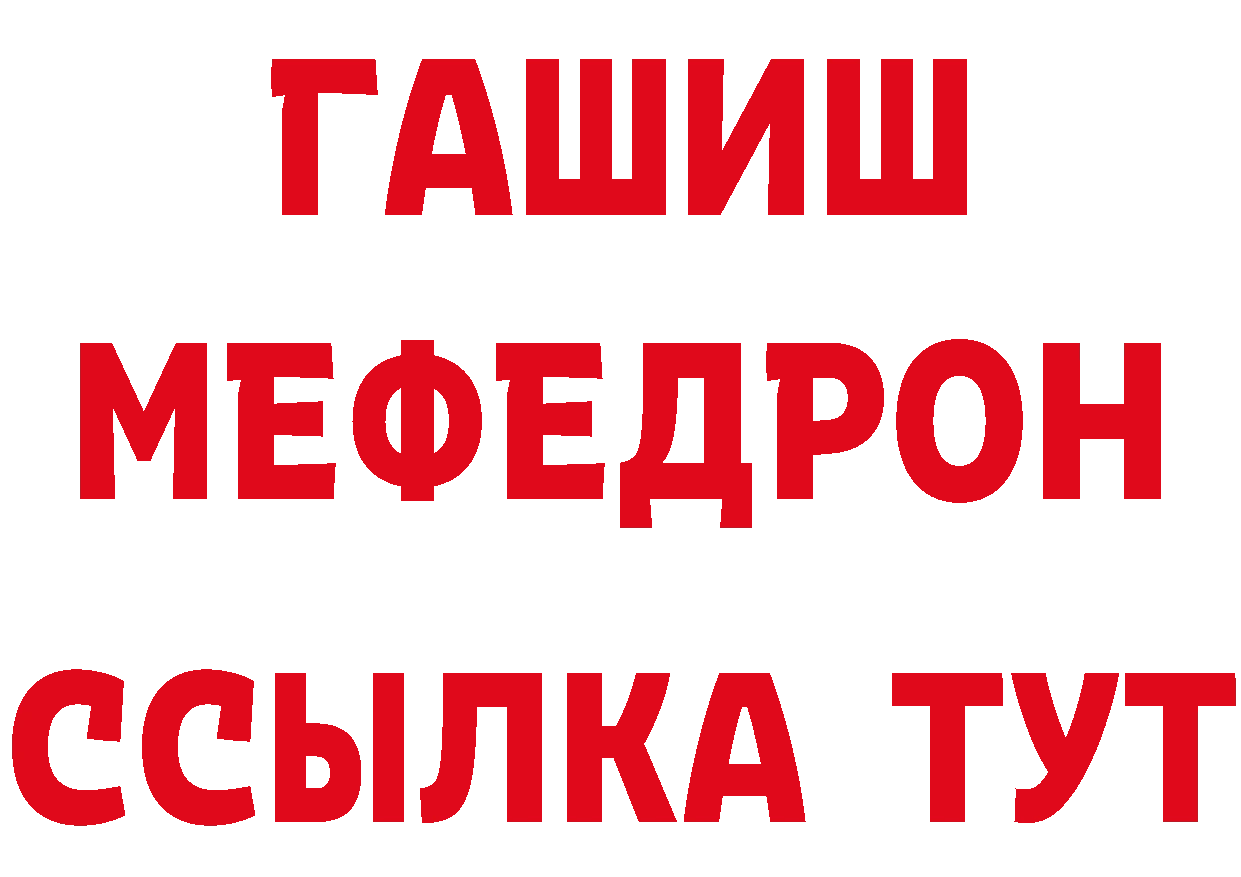 ГАШИШ
МЕФЕДРОН
ССЫЛКА ТУТ